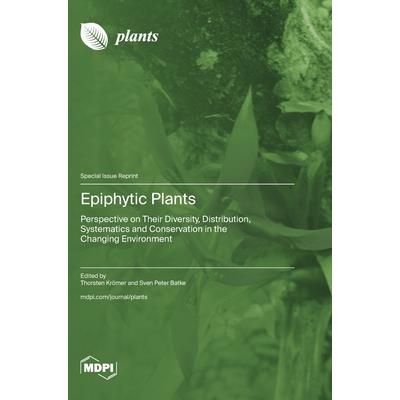 plants

Special Issue Reprint

Epiphytic Plants

Perspective on Their Diversity, Distribution, Systematics and Conservation in the Changing Environment

Edited by
Thorsten Krömer and Sven Peter Batke

mdpi.com/journal/plants

MDPI